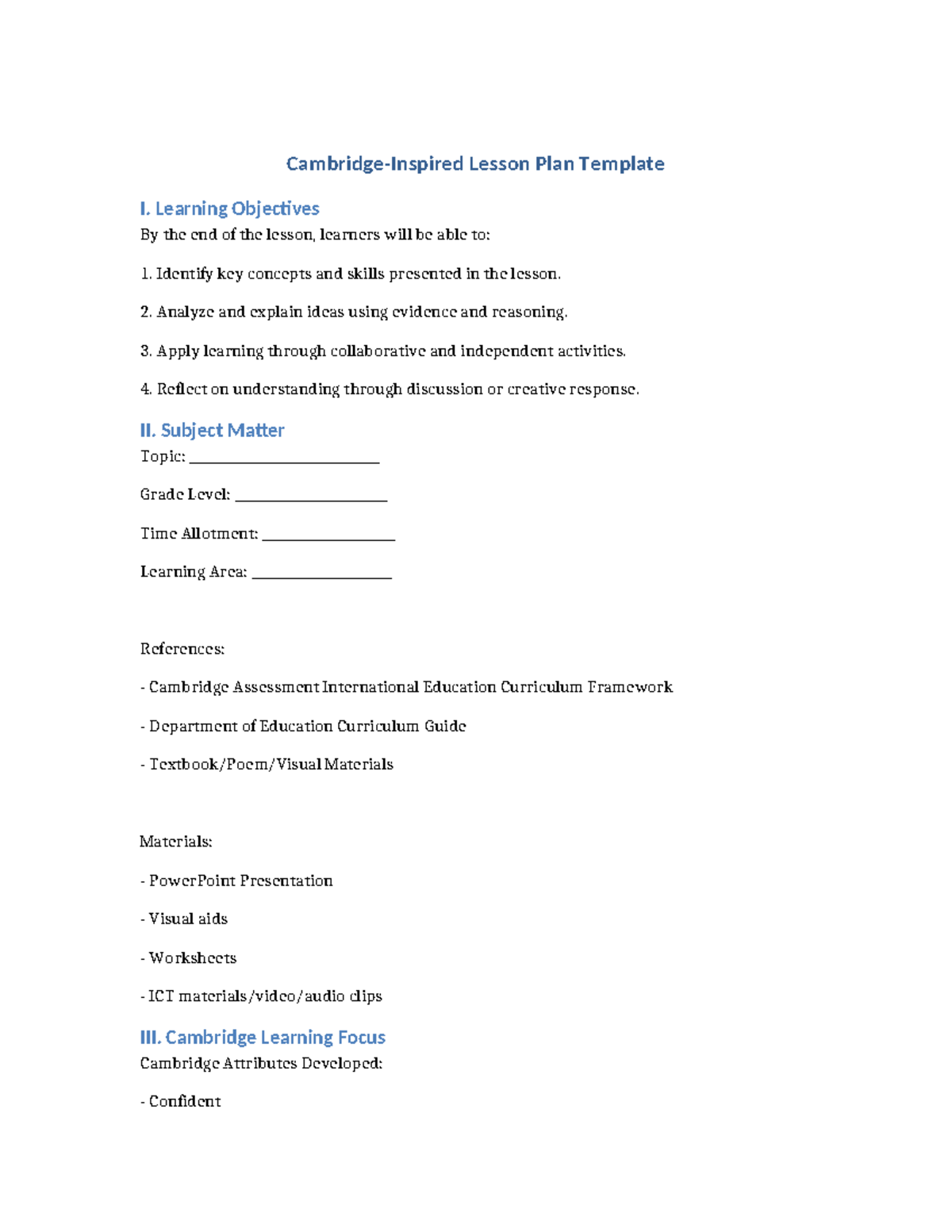 Cambridge-Inspired Lesson Plan Template

I. Learning Objectives

By the end of the lesson, learners will be able to:

1. Identify key concepts and skills presented in the lesson.

2. Analyze and explain ideas using evidence and reasoning.

3. Apply learning through collaborative and independent activities.

4. Reflect on understanding through discussion or creative response.

II. Subject Matter

Topic: ____

Grade Level: ____

Time Allotment: ____

Learning Area: ____

References:

- Cambridge Assessment International Education Curriculum Framework

- Department of Education Curriculum Guide

- Textbook/Poem/Visual Materials

Materials:

- PowerPoint Presentation

- Visual aids

- Worksheets

- ICT materials/video/audio clips

III. Cambridge Learning Focus

Cambridge Attributes Developed:

- Confident